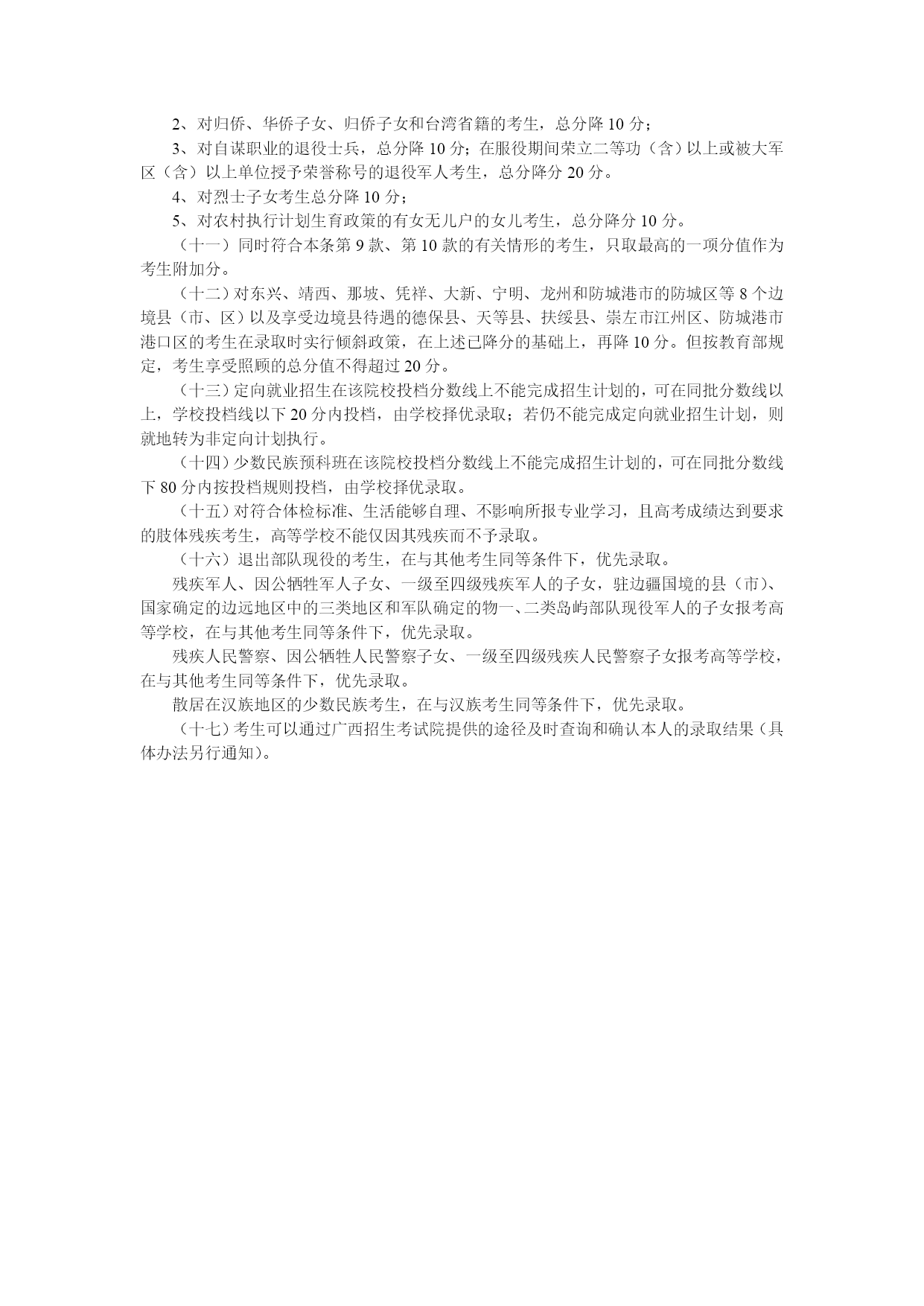 2、对归侨、华侨子女、归侨子女和台湾省籍的考生，总分降 10 分；

3、对自谋职业的退役士兵，总分降 10 分；在服役期间荣立二等功（含）以上或被大军区（含）以上单位授予荣誉称号的退役军人考生，总分降分 20 分。

4、对烈士子女考生总分降 10 分；

5、对农村执行计划生育政策的有女无儿户的女儿考生，总分降分 10 分。

（十一）同时符合本条第 9 款、第 10 款的有关情形的考生，只取最高的一项分值作为考生附加分。

（十二）对东兴、靖西、那坡、凭祥、大新、宁明、龙州和防城港市的防城区等 8 个边境县（市、区）以及享受边境县待遇的德保县、天等县、扶绥县、崇左市江州区、防城港市港口区的考生在录取时实行倾斜政策，在上述已降分的基础上，再降 10 分。但按教育部规定，考生享受照顾的总分值不得超过 20 分。

（十三）定向就业招生在该院校投档分数线上不能完成招生计划的，可在同批分数线以上，学校投档线以下 20 分内投档，由学校择优录取；若仍不能完成定向就业招生计划，则就地转为非定向计划执行。

（十四）少数民族预科班在该院校投档分数线上不能完成招生计划的，可在同批分数线下 80 分内按投档规则投档，由学校择优录取。

（十五）对符合体检标准、生活能够自理、不影响所报专业学习，且高考成绩达到要求的肢体残疾考生，高等学校不能仅因其残疾而不予录取。

（十六）退出部队现役的考生，在与其他考生同等条件下，优先录取。

残疾军人、因公牺牲军人子女、一级至四级残疾军人的子女，驻边疆国境的县（市）、国家确定的边远地区中的三类地区和军队确定的物一、二类岛屿部队现役军人的子女报考高等学校，在与其他考生同等条件下，优先录取。

残疾人民警察、因公牺牲人民警察子女、一级至四级残疾人民警察子女报考高等学校，在与其他考生同等条件下，优先录取。

散居在汉族地区的少数民族考生，在与汉族考生同等条件下，优先录取。

（十七）考生可以通过广西招生考试院提供的途径及时查询和确认本人的录取结果（具体办法另行通知）。